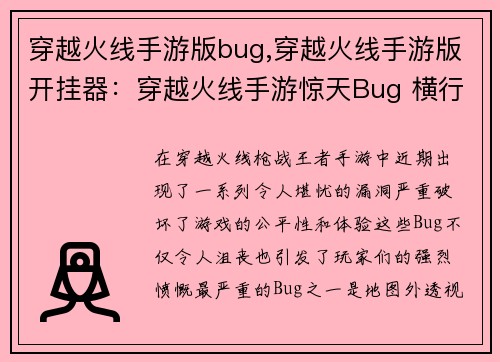 穿越火线手游版bug,穿越火线手游版开挂器：穿越火线手游惊天Bug 横行

在穿越火线枪战王者手游中近期出现了一系列令人堪忧的漏洞严重破坏了游戏的公平性和体验这些Bug不仅令人沮丧也引发了玩家们的强烈愤慨最严重的Bug之一是地图外透视